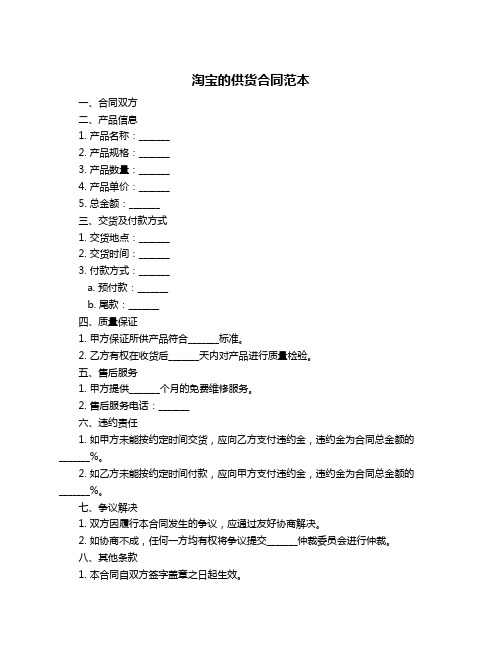 淘宝的供货合同范本

一、合同双方

二、产品信息

1. 产品名称：______

2. 产品规格：______

3. 产品数量：______

4. 产品单价：______

5. 总金额：______

三、交货及付款方式

1. 交货地点：______

2. 交货时间：______

3. 付款方式：______

a. 预付款：______

b. 尾款：______

四、质量保证

1. 甲方保证所供产品符合______标准。

2. 乙方有权在收货后______天内对产品进行质量检验。

五、售后服务

1. 甲方提供______个月的免费维修服务。

2. 售后服务电话：______

六、违约责任

1. 如甲方未能按约定时间交货，应向乙方支付违约金，违约金为合同总金额的______%。

2. 如乙方未能按约定时间付款，应向甲方支付违约金，违约金为合同总金额的______%。

七、争议解决

1. 双方因履行本合同发生的争议，应通过友好协商解决。

2. 如协商不成，任何一方均有权将争议提交______仲裁委员会进行仲裁。

八、其他条款

1. 本合同自双方签字盖章之日起生效。